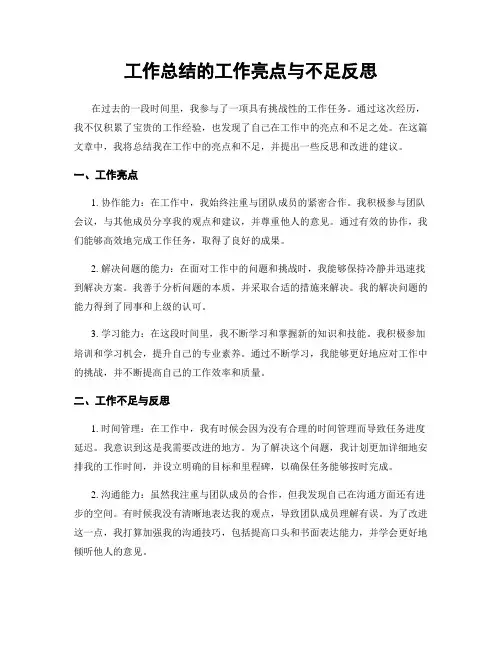 工作总结的工作亮点与不足反思

在过去的一段时间里，我参与了一项具有挑战性的工作任务。通过这次经历，我不仅积累了宝贵的工作经验，也发现了自己在工作中的亮点和不足之处。在这篇文章中，我将总结我在工作中的亮点和不足，并提出一些反思和改进的建议。

一、工作亮点

1. 协作能力：在工作中，我始终注重与团队成员的紧密合作。我积极参与团队会议，与其他成员分享我的观点和建议，并尊重他人的意见。通过有效的协作，我们能够高效地完成工作任务，取得了良好的成果。

2. 解决问题的能力：在面对工作中的问题和挑战时，我能够保持冷静并迅速找到解决方案。我善于分析问题的本质，并采取合适的措施来解决。我的解决问题的能力得到了同事和上级的认可。

3. 学习能力：在这段时间里，我不断学习和掌握新的知识和技能。我积极参加培训和学习机会，提升自己的专业素养。通过不断学习，我能够更好地应对工作中的挑战，并不断提高自己的工作效率和质量。

二、工作不足与反思

1. 时间管理：在工作中，我有时候会因为没有合理的时间管理而导致任务进度延迟。我意识到这是我需要改进的地方。为了解决这个问题，我计划更加详细地安排我的工作时间，并设立明确的目标和里程碑，以确保任务能够按时完成。

2. 沟通能力：虽然我注重与团队成员的合作，但我发现自己在沟通方面还有进步的空间。有时候我没有清晰地表达我的观点，导致团队成员理解有误。为了改进这一点，我打算加强我的沟通技巧，包括提高口头和书面表达能力，并学会更好地倾听他人的意见。